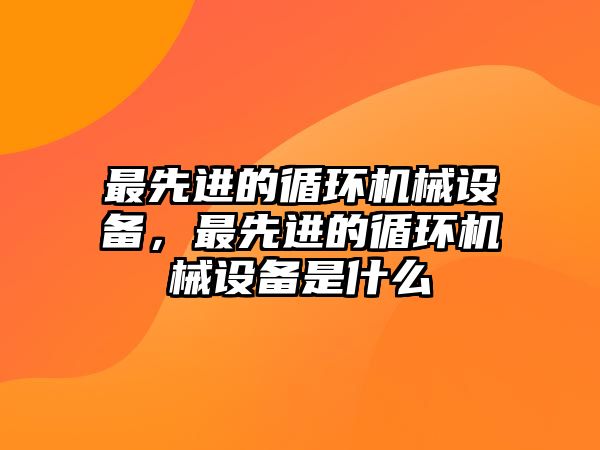 最先进的循环机械设备，最先进的循环机械设备是什么